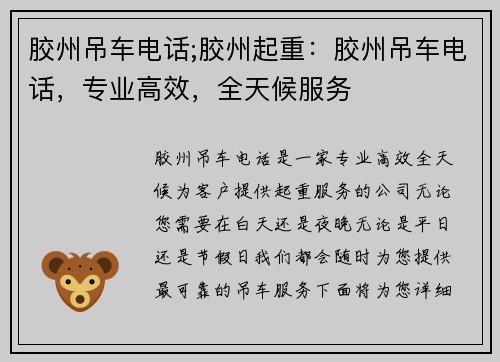 胶州吊车电话;胶州起重：胶州吊车电话，专业高效，全天候服务

胶州吊车电话是一家专业高效全天候为客户提供起重服务的公司无论您需要在白天还是夜晚无论是平日还是节假日我们都会随时为您提供最可靠的吊车服务下面将为您详细